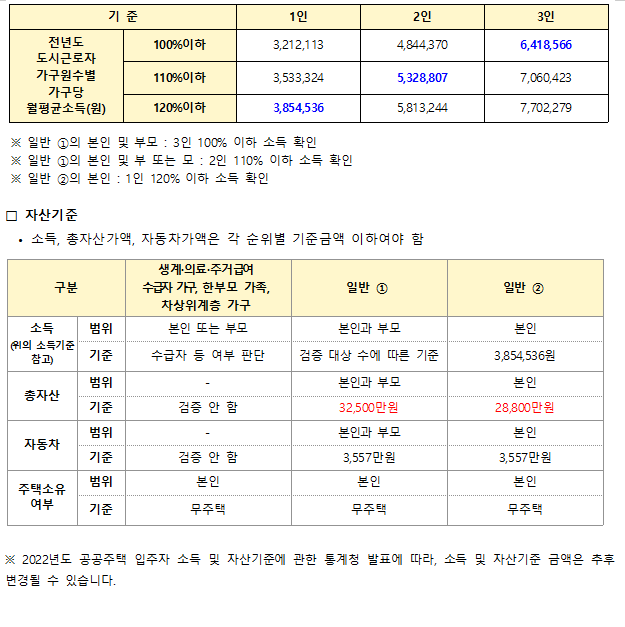 | 기 준 | | 1인 | 2인 | 3인 |
|---|---|---|---|---|
| 전년도 도시근로자 가구원수별 가구당 월평균소득(원) | 100%이하 | 3,212,113 | 4,844,370 | 6,418,566 |
| | 110%이하 | 3,533,324 | 5,328,807 | 7,060,423 |
| | 120%이하 | 3,854,536 | 5,813,244 | 7,702,279 |

※ 일반 ①의 본인 및 부모 : 3인 100% 이하 소득 확인
※ 일반 ①의 본인 및 부 또는 모 : 2인 110% 이하 소득 확인
※ 일반 ②의 본인 : 1인 120% 이하 소득 확인

□ 자산기준
• 소득, 총자산가액, 자동차가액은 각 순위별 기준금액 이하여야 함

| 구분 | | 생계·의료·주거급여 수급자 가구, 한부모 가족, 차상위계층 가구 | 일반 ① | 일반 ② |
|---|---|---|---|---|
| 소득 (위의 소득기준 참고) | 범위 | 본인 또는 부모 | 본인과 부모 | 본인 |
| | 기준 | 수급자 등 여부 판단 | 검증 대상 수에 따른 기준 | 3,854,536원 |
| 총자산 | 범위 | - | 본인과 부모 | 본인 |
| | 기준 | 검증 안 함 | 32,500만원 | 28,800만원 |
| 자동차 | 범위 | - | 본인과 부모 | 본인 |
| | 기준 | 검증 안 함 | 3,557만원 | 3,557만원 |
| 주택소유 여부 | 범위 | 본인 | 본인 | 본인 |
| | 기준 | 무주택 | 무주택 | 무주택 |

※ 2022년도 공공주택 입주자 소득 및 자산기준에 관한 통계청 발표에 따라, 소득 및 자산기준 금액은 추후 변경될 수 있습니다.